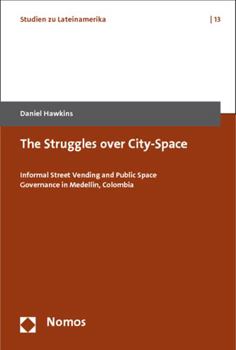 Studien zu Lateinamerika | 13

Daniel Hawkins

The Struggles over City-Space

Informal Street Vending and Public Space Governance in Medellin, Colombia

Nomos